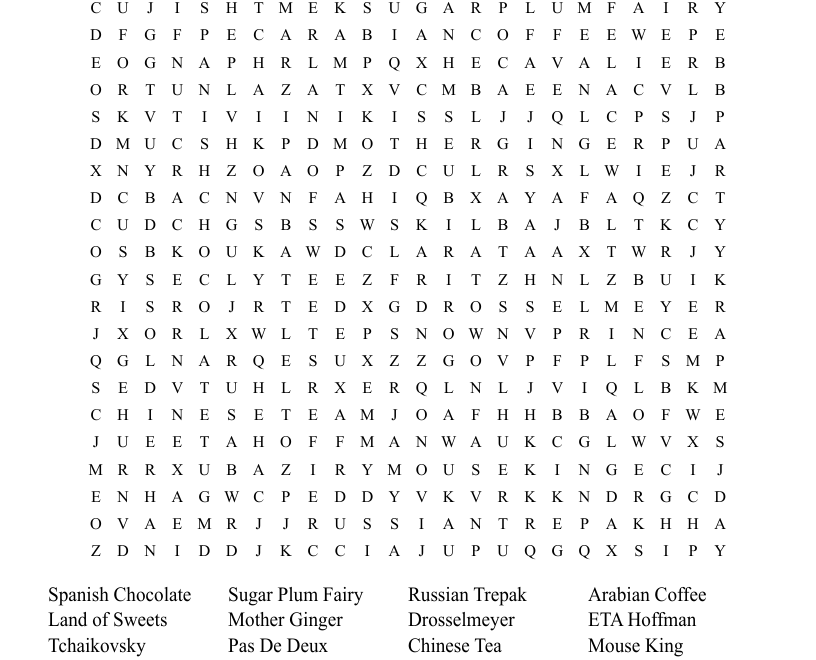 C U J I S H T M E K S U G A R P L U M F A I R Y
D F G F P E C A R A B I A N C O F F E E W E P E
E O G N A P H R L M P Q X H E C A V A L I E R B
O R T U N L A Z A T X V C M B A E E N A C V L B
S K V T I V I I N I K I S S L J J Q L C P S J P
D M U C S H K P D M O T H E R G I N G E R P U A
X N Y R H Z O A O P Z D C U L R S X L W I E J R
D C B A C N V N F A H I Q B X A Y A F A Q Z C T
C U D C H G S B S S W S K I L B A J B L T K C Y
O S B K O U K A W D C L A R A T A A X T W R J Y
G Y S E C L Y T E E Z F R I T Z H N L Z B U I K
R I S R O J R T E D X G D R O S S E L M E Y E R
J X O R L X W L T E P S N O W N V P R I N C E A
Q G L N A R Q E S U X Z Z G O V P F P L F S M P
S E D V T U H L R X E R Q L N L J V I Q L B K M
C H I N E S E T E A M J O A F H H B B A O F W E
J U E E T A H O F F M A N W A U K C G L W V X S
M R R X U B A Z I R Y M O U S E K I N G E C I J
E N H A G W C P E D D Y V K V R K K N D R G C D
O V A E M R J J R U S S I A N T R E P A K H H A
Z D N I D D J K C C I A J U P U Q G Q X S I P Y

Spanish Chocolate
Land of Sweets
Tchaikovsky

Sugar Plum Fairy
Mother Ginger
Pas De Deux

Russian Trepak
Drosselmeyer
Chinese Tea

Arabian Coffee
ETA Hoffman
Mouse King